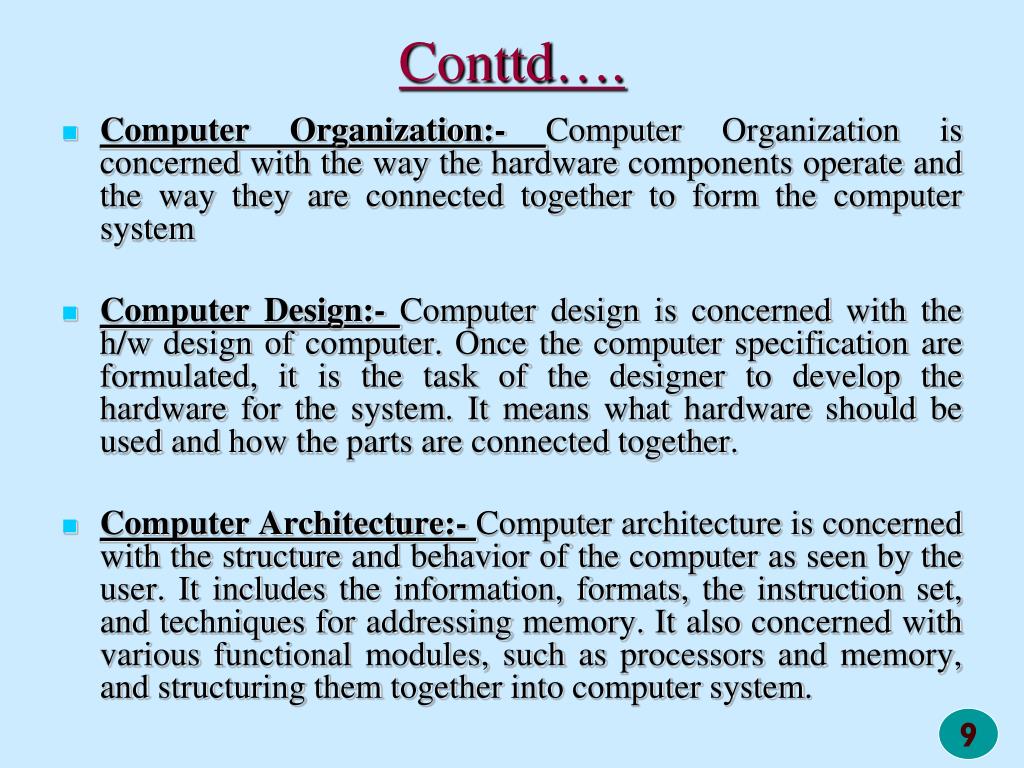 Conttd….

Computer Organization:- Computer Organization is concerned with the way the hardware components operate and the way they are connected together to form the computer system

Computer Design:- Computer design is concerned with the h/w design of computer. Once the computer specification are formulated, it is the task of the designer to develop the hardware for the system. It means what hardware should be used and how the parts are connected together.

Computer Architecture:- Computer architecture is concerned with the structure and behavior of the computer as seen by the user. It includes the information, formats, the instruction set, and techniques for addressing memory. It also concerned with various functional modules, such as processors and memory, and structuring them together into computer system.

9